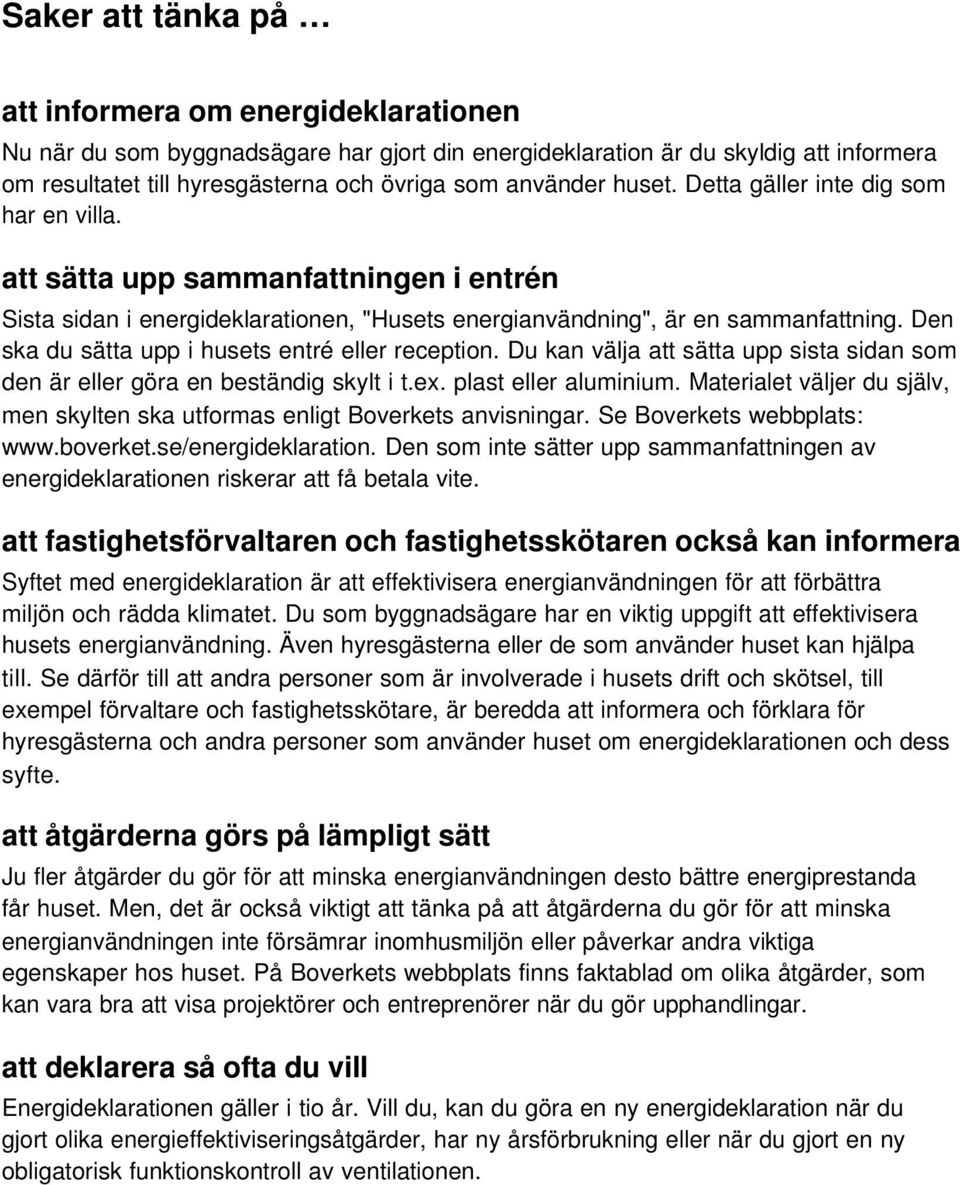 Saker att tänka på …

att informera om energideklarationen

Nu när du som byggnadsägare har gjort din energideklaration är du skyldig att informera om resultatet till hyresgästerna och övriga som använder huset. Detta gäller inte dig som har en villa.

att sätta upp sammanfattningen i entrén

Sista sidan i energideklarationen, "Husets energianvändning", är en sammanfattning. Den ska du sätta upp i husets entré eller reception. Du kan välja att sätta upp sista sidan som den är eller göra en beständig skylt i t.ex. plast eller aluminium. Materialet väljer du själv, men skylten ska utformas enligt Boverkets anvisningar. Se Boverkets webbplats: www.boverket.se/energideklaration. Den som inte sätter upp sammanfattningen av energideklarationen riskerar att få betala vite.

att fastighetsförvaltaren och fastighetsskötaren också kan informera

Syftet med energideklaration är att effektivisera energianvändningen för att förbättra miljön och rädda klimatet. Du som byggnadsägare har en viktig uppgift att effektivisera husets energianvändning. Även hyresgästerna eller de som använder huset kan hjälpa till. Se därför till att andra personer som är involverade i husets drift och skötsel, till exempel förvaltare och fastighetsskötare, är beredda att informera och förklara för hyresgästerna och andra personer som använder huset om energideklarationen och dess syfte.

att åtgärderna görs på lämpligt sätt

Ju fler åtgärder du gör för att minska energianvändningen desto bättre energiprestanda får huset. Men, det är också viktigt att tänka på att åtgärderna du gör för att minska energianvändningen inte försämrar inomhusmiljön eller påverkar andra viktiga egenskaper hos huset. På Boverkets webbplats finns faktablad om olika åtgärder, som kan vara bra att visa projektörer och entreprenörer när du gör upphandlingar.

att deklarera så ofta du vill

Energideklarationen gäller i tio år. Vill du, kan du göra en ny energideklaration när du gjort olika energieffektiviseringsåtgärder, har ny årsförbrukning eller när du gjort en ny obligatorisk funktionskontroll av ventilationen.